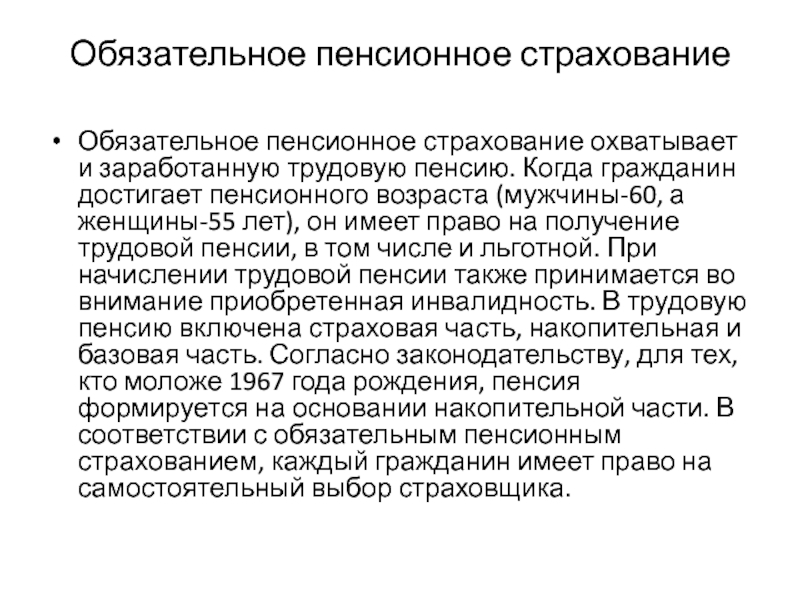 Обязательное пенсионное страхование

• Обязательное пенсионное страхование охватывает и заработанную трудовую пенсию. Когда гражданин достигает пенсионного возраста (мужчины-60, а женщины-55 лет), он имеет право на получение трудовой пенсии, в том числе и льготной. При начислении трудовой пенсии также принимается во внимание приобретенная инвалидность. В трудовую пенсию включена страховая часть, накопительная и базовая часть. Согласно законодательству, для тех, кто моложе 1967 года рождения, пенсия формируется на основании накопительной части. В соответствии с обязательным пенсионным страхованием, каждый гражданин имеет право на самостоятельный выбор страховщика.